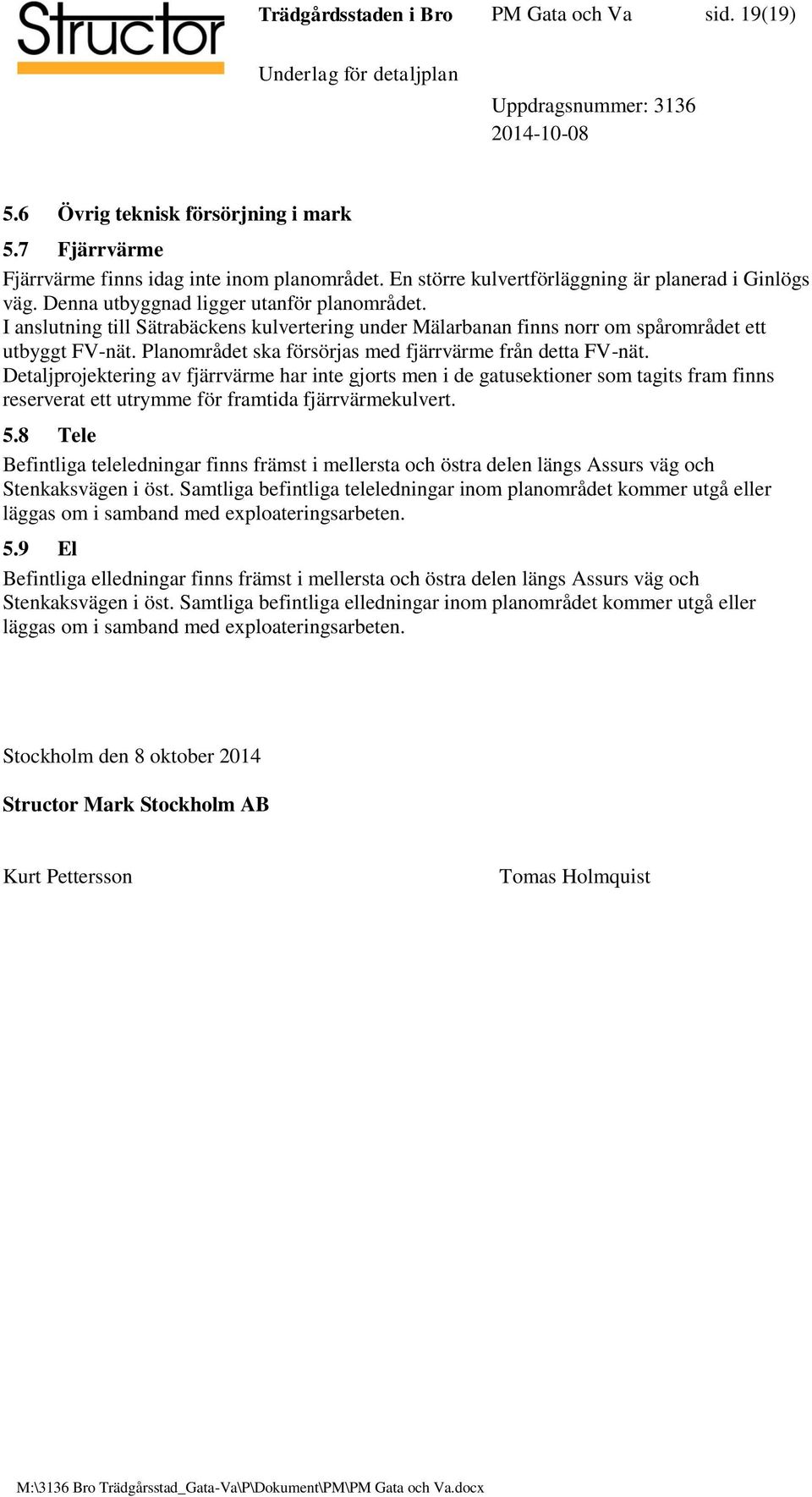 Structor

Trädgårdsstaden i Bro PM Gata och Va sid. 19(19)

Underlag för detaljplan

Uppdragsnummer: 3136
2014-10-08

5.6 Övrig teknisk försörjning i mark

5.7 Fjärrvärme

Fjärrvärme finns idag inte inom planområdet. En större kulvertförläggning är planerad i Ginlögs väg. Denna utbyggnad ligger utanför planområdet.
I anslutning till Sätrabäckens kulvertering under Mälarbanan finns norr om spårområdet ett utbyggt FV-nät. Planområdet ska försörjas med fjärrvärme från detta FV-nät.
Detaljprojektering av fjärrvärme har inte gjorts men i de gatusektioner som tagits fram finns reserverat ett utrymme för framtida fjärrvärmekulvert.

5.8 Tele

Befintliga teleledningar finns främst i mellersta och östra delen längs Assurs väg och Stenkaksvägen i öst. Samtliga befintliga teleledningar inom planområdet kommer utgå eller läggas om i samband med exploateringsarbeten.

5.9 El

Befintliga elledningar finns främst i mellersta och östra delen längs Assurs väg och Stenkaksvägen i öst. Samtliga befintliga elledningar inom planområdet kommer utgå eller läggas om i samband med exploateringsarbeten.

Stockholm den 8 oktober 2014

Structor Mark Stockholm AB

Kurt Pettersson

Tomas Holmquist

M:\3136 Bro Trädgårsstad_Gata-Va\P\Dokument\PM\PM Gata och Va.docx